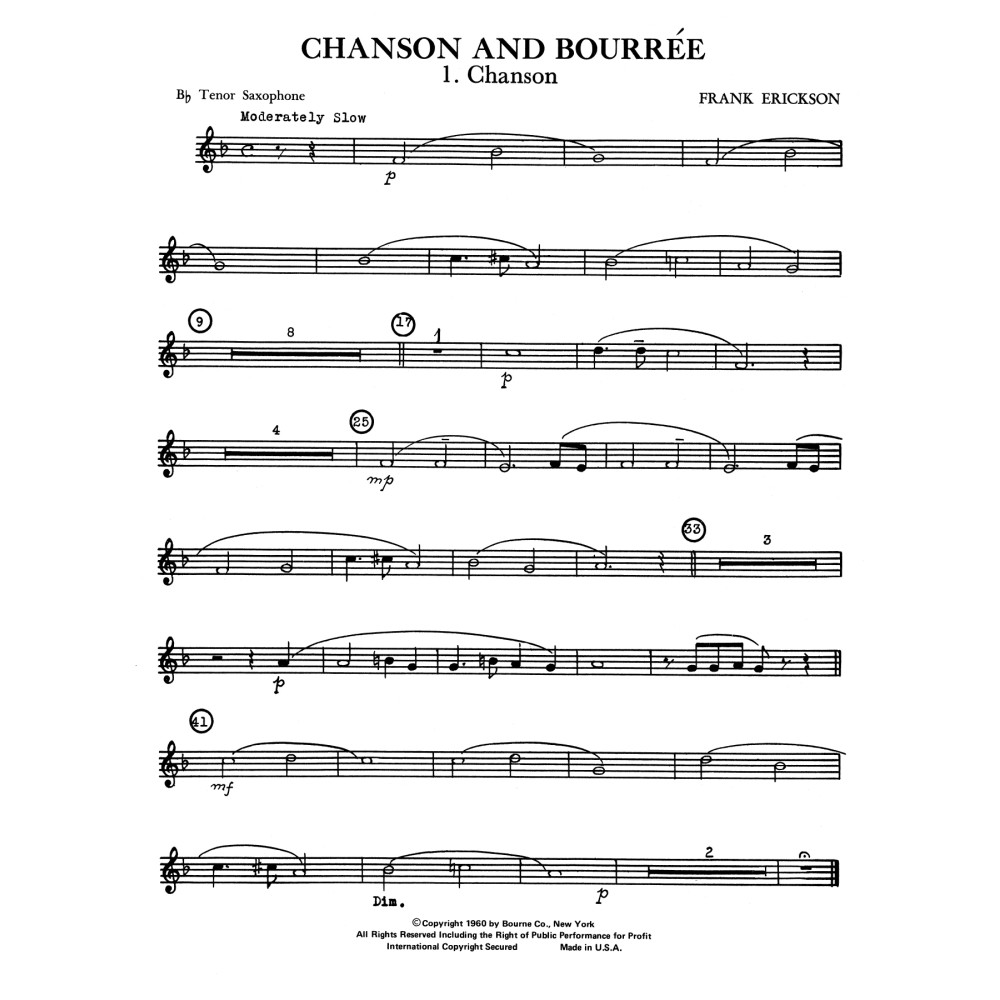 CHANSON AND BOURRÉE
1. Chanson

B♭ Tenor Saxophone

FRANK ERICKSON

Moderately Slow

p

9

8

17

1

p

4

25

mp

33

3

p

41

mf

Dim.

p

2

©Copyright 1960 by Bourne Co., New York
All Rights Reserved Including the Right of Public Performance for Profit
International Copyright Secured Made in U.S.A.